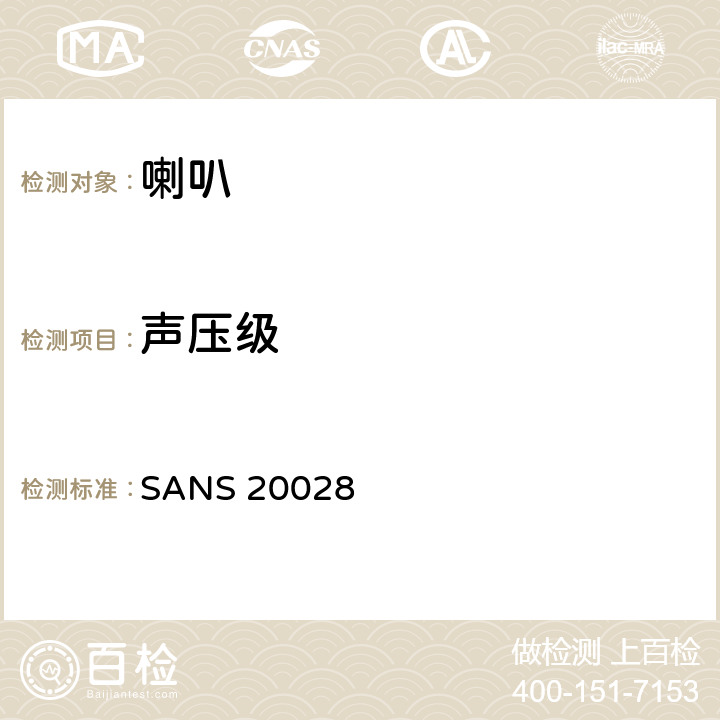 MA CNAS ilac-MRA

检测对象：喇叭

检测项目：声压级

检测标准：SANS 20028

百检 Baijiantest.com

做检测 上百检
400-151-7153